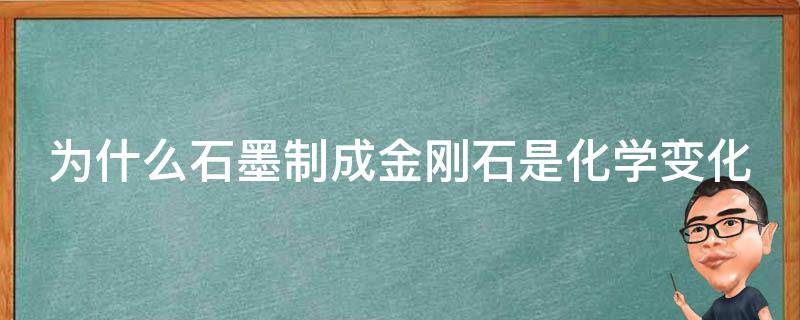 为什么石墨制成金刚石是化学变化